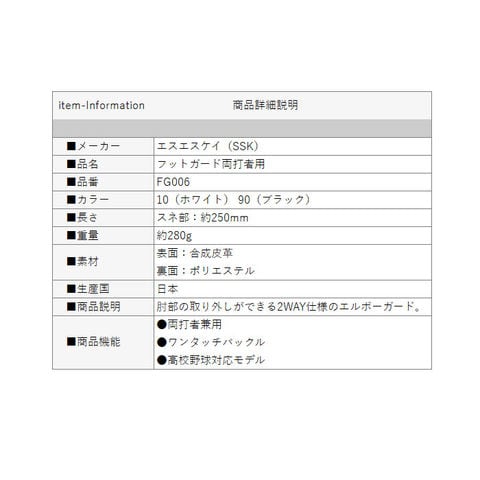 | item-Information | 商品詳細説明 |
|---|---|
| | |
| ■メーカー | エスエスケイ（SSK） |
| ■品名 | フットガード両打者用 |
| ■品番 | FG006 |
| ■カラー | 10（ホワイト） 90（ブラック） |
| ■長さ | スネ部：約250mm |
| ■重量 | 約280g |
| ■素材 | 表面：合成皮革 裏面：ポリエステル |
| ■生産国 | 日本 |
| ■商品説明 | 肘部の取り外しができる2WAY仕様のエルボーガード。 |
| ■商品機能 | ●両打者兼用 ●ワンタッチバックル ●高校野球対応モデル |